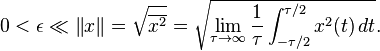 $0 < \epsilon \ll \|x\| = \sqrt{\overline{x^2}} = \sqrt{\lim_{\tau \to \infty} \frac{1}{\tau} \int_{-\tau/2}^{\tau/2} x^2(t)\, dt}.$